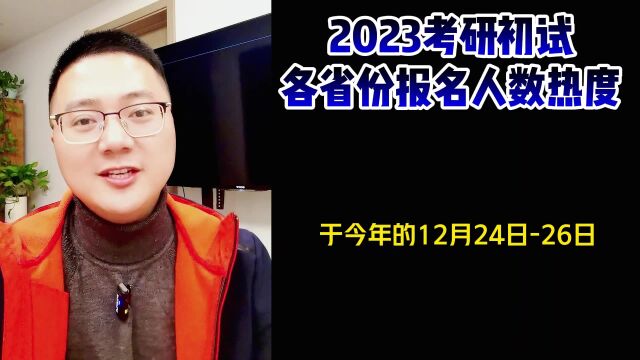 2023考研初试
各省份报名人数热度

于今年的12月24日-26日